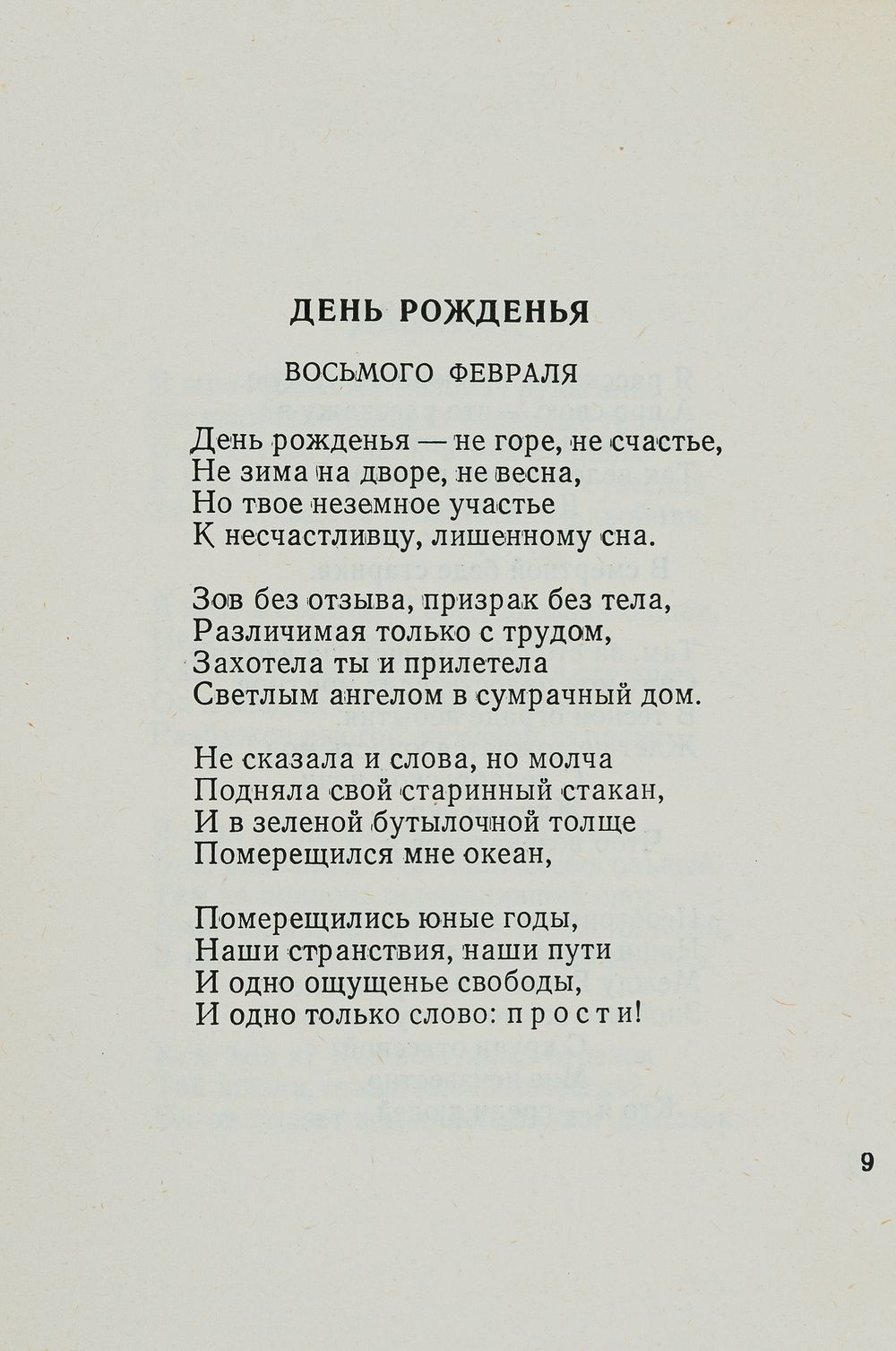 ДЕНЬ РОЖДЕНЬЯ

ВОСЬМОГО ФЕВРАЛЯ

День рожденья — не горе, не счастье,
Не зима на дворе, не весна,
Но твое неземное участье
К несчастливцу, лишенному сна.

Зов без отзыва, призрак без тела,
Различимая только с трудом,
Захотела ты и прилетела
Светлым ангелом в сумрачный дом.

Не сказала и слова, но молча
Подняла свой старинный стакан,
И в зеленой бутылочной толще
Померещился мне океан,

Померещились юные годы,
Наши странствия, наши пути
И одно ощущенье свободы,
И одно только слово: прости!

9